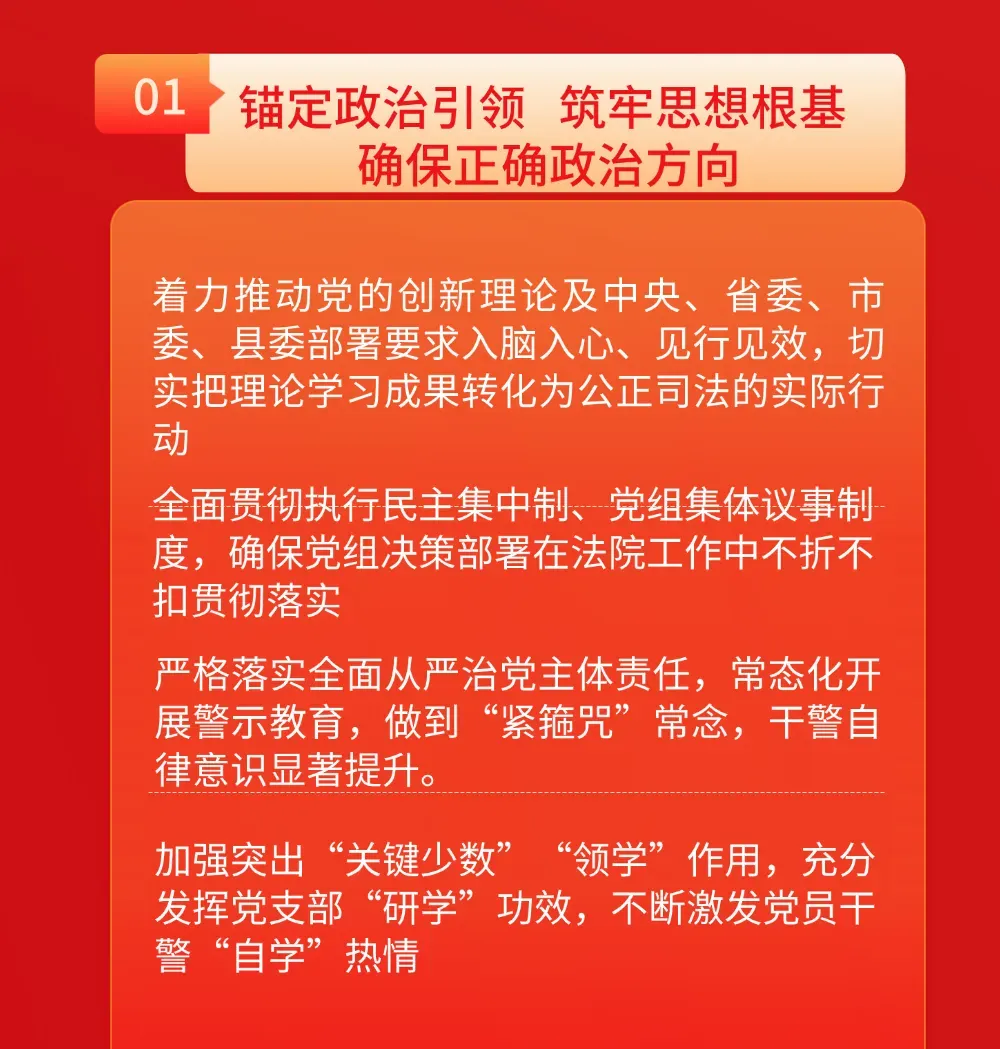 01

锚定政治引领 筑牢思想根基
确保正确政治方向

着力推动党的创新理论及中央、省委、市委、县委部署要求入脑入心、见行见效，切实把理论学习成果转化为公正司法的实际行动

全面贯彻执行民主集中制、党组集体议事制度，确保党组决策部署在法院工作中不折不扣贯彻落实

严格落实全面从严治党主体责任，常态化开展警示教育，做到“紧箍咒”常念，干警自律意识显著提升。

加强突出“关键少数”“领学”作用，充分发挥党支部“研学”功效，不断激发党员干警“自学”热情